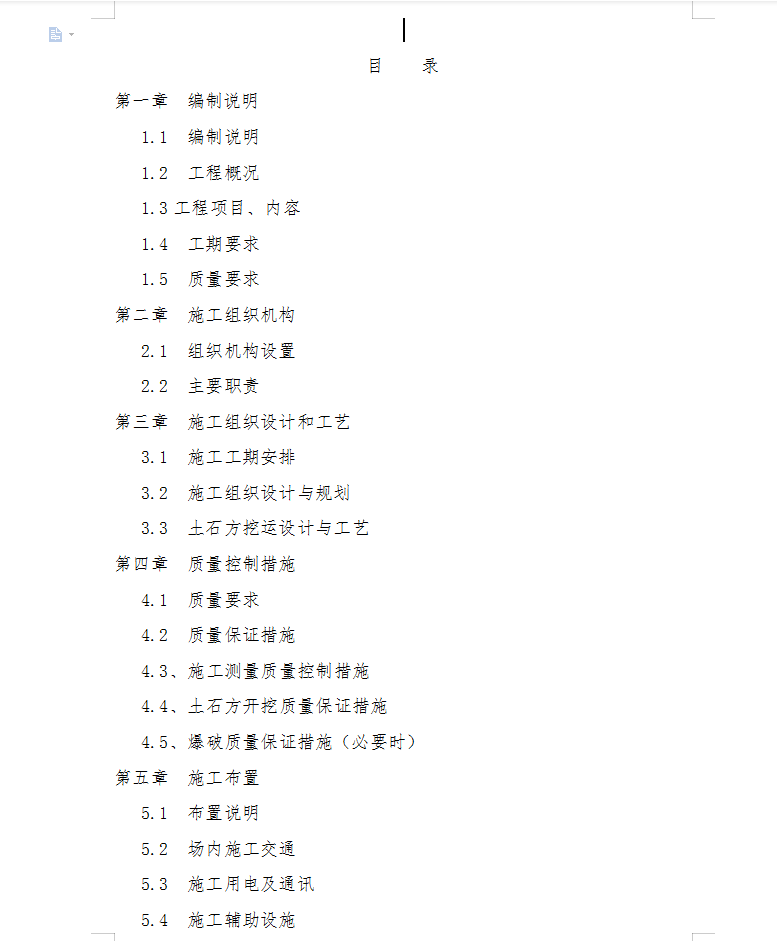 目　录

第一章　编制说明

1.1　编制说明

1.2　工程概况

1.3 工程项目、内容

1.4　工期要求

1.5　质量要求

第二章　施工组织机构

2.1　组织机构设置

2.2　主要职责

第三章　施工组织设计和工艺

3.1　施工工期安排

3.2　施工组织设计与规划

3.3　土石方挖运设计与工艺

第四章　质量控制措施

4.1　质量要求

4.2　质量保证措施

4.3、施工测量质量控制措施

4.4、土石方开挖质量保证措施

4.5、爆破质量保证措施（必要时）

第五章　施工布置

5.1　布置说明

5.2　场内施工交通

5.3　施工用电及通讯

5.4　施工辅助设施